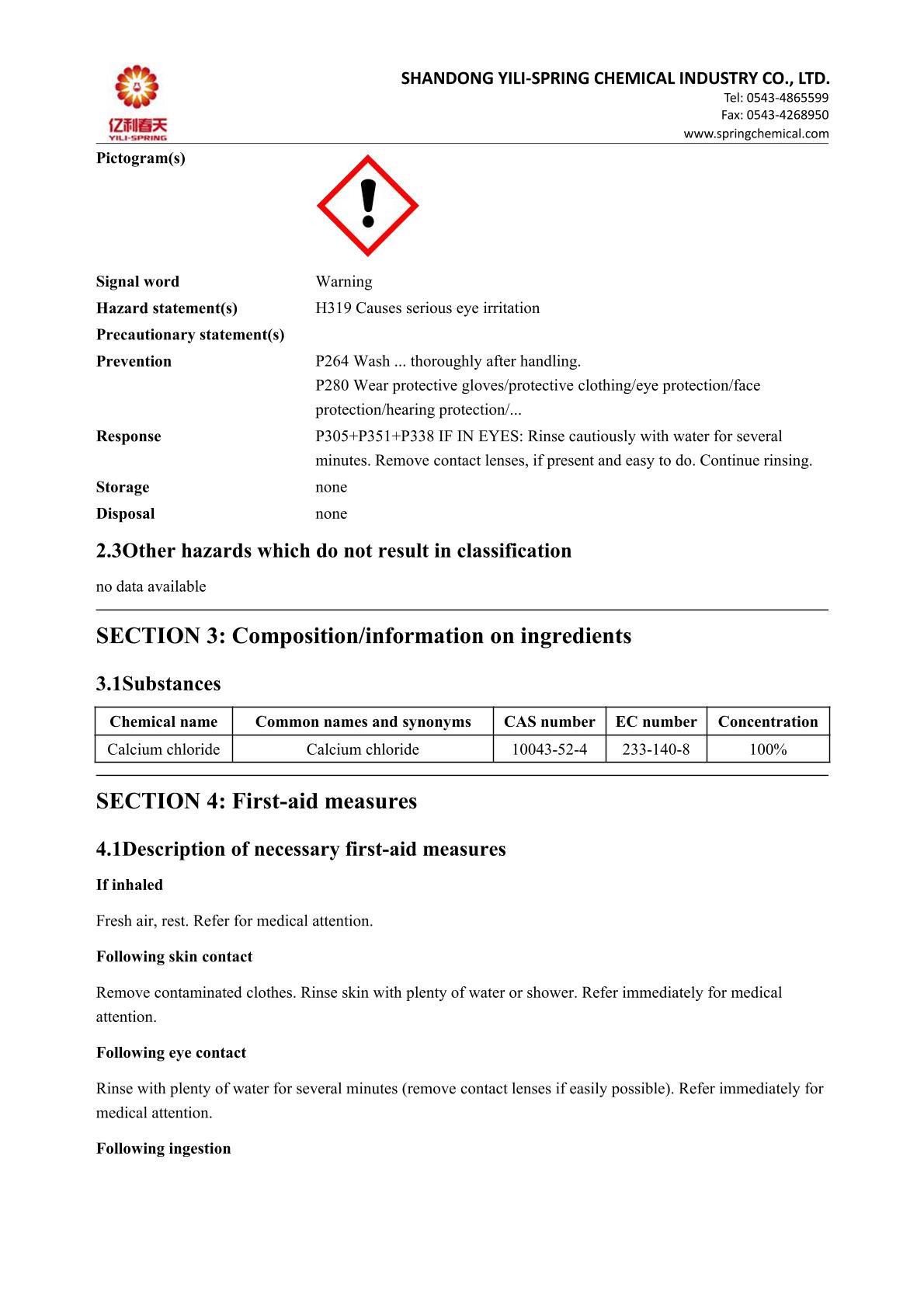 亿利春天
YILI-SPRING

SHANDONG YILI-SPRING CHEMICAL INDUSTRY CO., LTD.
Tel: 0543-4865599
Fax: 0543-4268950
www.springchemical.com

Pictogram(s)

Signal word Warning
Hazard statement(s) H319 Causes serious eye irritation
Precautionary statement(s)
Prevention P264 Wash ... thoroughly after handling.
P280 Wear protective gloves/protective clothing/eye protection/face protection/hearing protection/...
Response P305+P351+P338 IF IN EYES: Rinse cautiously with water for several minutes. Remove contact lenses, if present and easy to do. Continue rinsing.
Storage none
Disposal none

2.3Other hazards which do not result in classification

no data available

SECTION 3: Composition/information on ingredients

3.1Substances

| Chemical name | Common names and synonyms | CAS number | EC number | Concentration |
|---|---|---|---|---|
| Calcium chloride | Calcium chloride | 10043-52-4 | 233-140-8 | 100% |

SECTION 4: First-aid measures

4.1Description of necessary first-aid measures

If inhaled

Fresh air, rest. Refer for medical attention.

Following skin contact

Remove contaminated clothes. Rinse skin with plenty of water or shower. Refer immediately for medical attention.

Following eye contact

Rinse with plenty of water for several minutes (remove contact lenses if easily possible). Refer immediately for medical attention.

Following ingestion